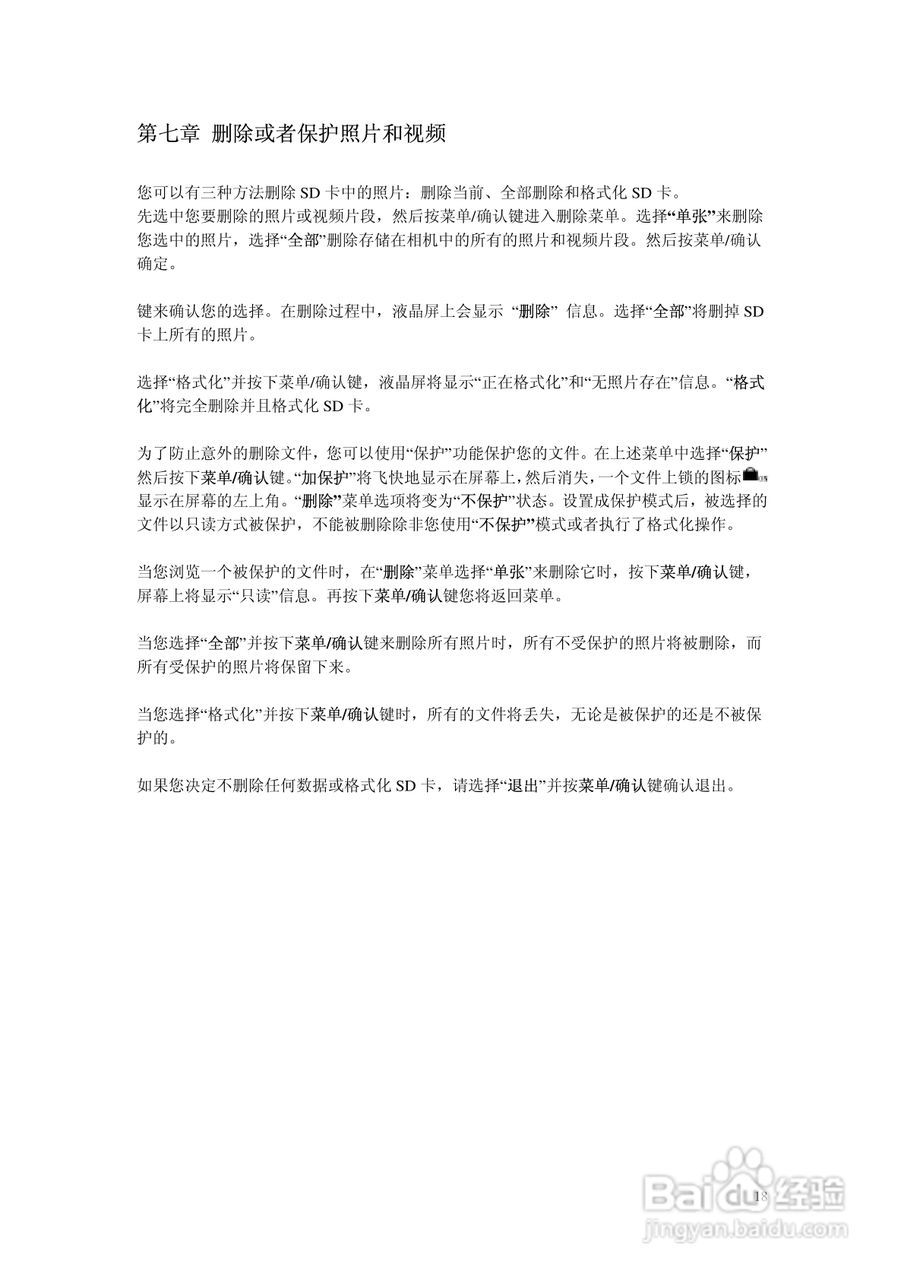 第七章 删除或者保护照片和视频

您可以有三种方法删除 SD 卡中的照片：删除当前、全部删除和格式化 SD 卡。
先选中您要删除的照片或视频片段，然后按菜单/确认键进入删除菜单。选择“单张”来删除您选中的照片，选择“全部”删除存储在相机中的所有的照片和视频片段。然后按菜单/确认确定。

键来确认您的选择。在删除过程中，液晶屏上会显示 “删除” 信息。选择“全部”将删掉 SD 卡上所有的照片。

选择“格式化”并按下菜单/确认键，液晶屏将显示“正在格式化”和“无照片存在”信息。“格式化”将完全删除并且格式化 SD 卡。

为了防止意外的删除文件，您可以使用“保护”功能保护您的文件。在上述菜单中选择“保护”然后按下菜单/确认键。“加保护”将飞快地显示在屏幕上，然后消失，一个文件上锁的图标显示在屏幕的左上角。“删除”菜单选项将变为“不保护”状态。设置成保护模式后，被选择的文件以只读方式被保护，不能被删除除非您使用“不保护”模式或者执行了格式化操作。

当您浏览一个被保护的文件时，在“删除”菜单选择“单张”来删除它时，按下菜单/确认键，屏幕上将显示“只读”信息。再按下菜单/确认键您将返回菜单。

当您选择“全部”并按下菜单/确认键来删除所有照片时，所有不受保护的照片将被删除，而所有受保护的照片将保留下来。

当您选择“格式化”并按下菜单/确认键时，所有的文件将丢失，无论是被保护的还是不被保护的。

如果您决定不删除任何数据或格式化 SD 卡，请选择“退出”并按菜单/确认键确认退出。

18

Baidu 经验
jingyan.baidu.com